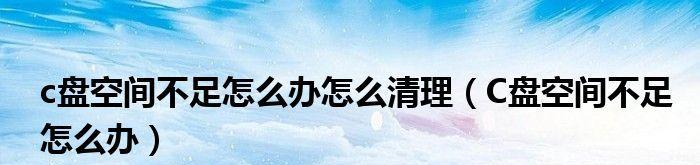 c盘空间不足怎么办怎么清理（C盘空间不足怎么办）